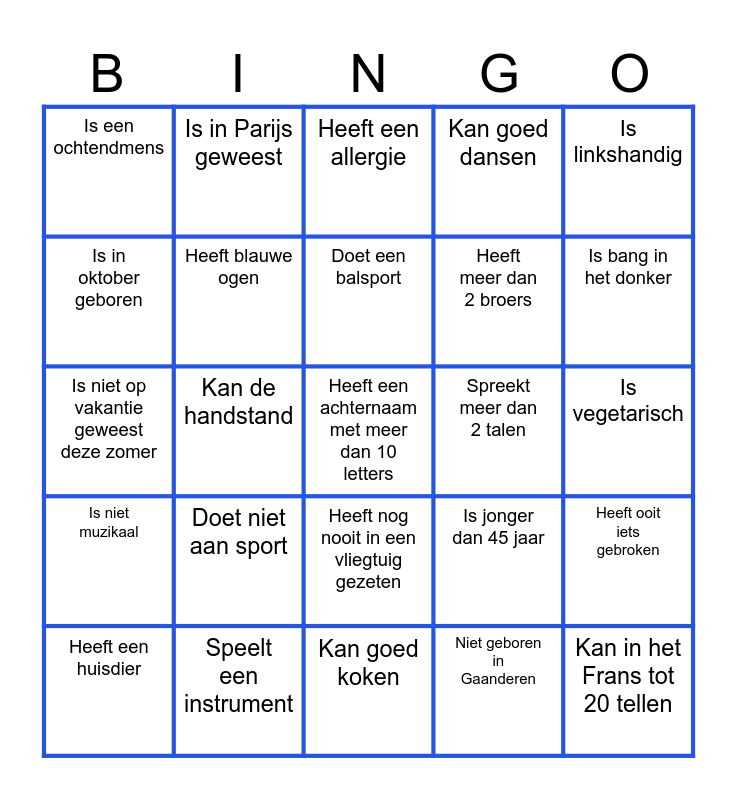 | B | I | N | G | O |
|---|---|---|---|---|
| Is een ochtendmens | Is in Parijs geweest | Heeft een allergie | Kan goed dansen | Is linkshandig |
| Is in oktober geboren | Heeft blauwe ogen | Doet een balsport | Heeft meer dan 2 broers | Is bang in het donker |
| Is niet op vakantie geweest deze zomer | Kan de handstand | Heeft een achternaam met meer dan 10 letters | Spreekt meer dan 2 talen | Is vegetarisch |
| Is niet muzikaal | Doet niet aan sport | Heeft nog nooit in een vliegtuig gezeten | Is jonger dan 45 jaar | Heeft ooit iets gebroken |
| Heeft een huisdier | Speelt een instrument | Kan goed koken | Niet geboren in Gaanderen | Kan in het Frans tot 20 tellen |